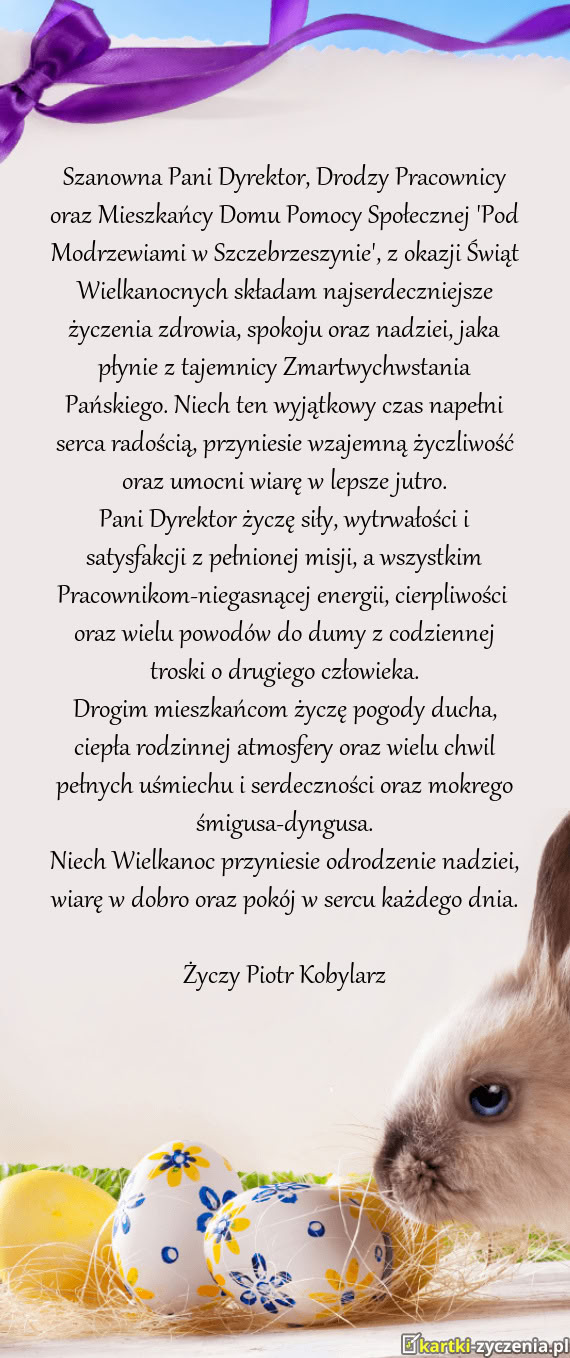 Szanowna Pani Dyrektor, Drodzy Pracownicy oraz Mieszkańcy Domu Pomocy Społecznej 'Pod Modrzewiami w Szczebrzeszynie', z okazji Świąt Wielkanocnych składam najserdeczniejsze życzenia zdrowia, spokoju oraz nadziei, jaka płynie z tajemnicy Zmartwychwstania Pańskiego. Niech ten wyjątkowy czas napełni serca radością, przyniesie wzajemną życzliwość oraz umocni wiarę w lepsze jutro.
Pani Dyrektor życzę siły, wytrwałości i satysfakcji z pełnionej misji, a wszystkim Pracownikom-niegasnącej energii, cierpliwości oraz wielu powodów do dumy z codziennej troski o drugiego człowieka.
Drogim mieszkańcom życzę pogody ducha, ciepła rodzinnej atmosfery oraz wielu chwil pełnych uśmiechu i serdeczności oraz mokrego śmigusa-dyngusa.
Niech Wielkanoc przyniesie odrodzenie nadziei, wiarę w dobro oraz pokój w sercu każdego dnia.

Życzy Piotr Kobylarz

kartki-zyczenia.pl